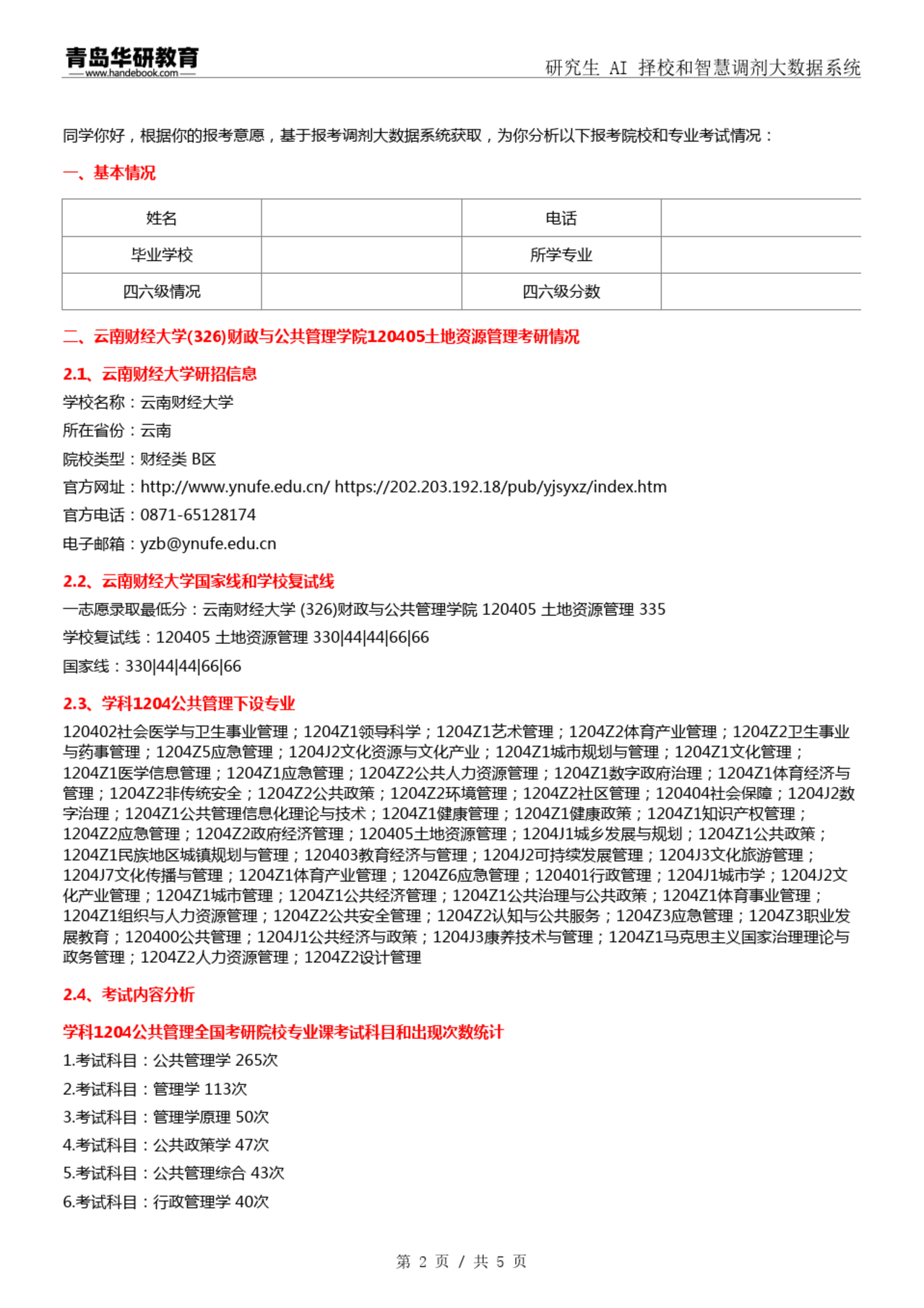 青岛华研教育
www.handebook.com

研究生 AI 择校和智慧调剂大数据系统

同学你好，根据你的报考意愿，基于报考调剂大数据系统获取，为你分析以下报考院校和专业考试情况：

一、基本情况

| 姓名 |  | 电话 |  |
|---|---|---|---|
| 毕业学校 |  | 所学专业 |  |
| 四六级情况 |  | 四六级分数 |  |

二、云南财经大学(326)财政与公共管理学院120405土地资源管理考研情况

2.1、云南财经大学研招信息

学校名称：云南财经大学

所在省份：云南

院校类型：财经类 B区

官方网址：http://www.ynufe.edu.cn/ https://202.203.192.18/pub/yjsyxz/index.htm

官方电话：0871-65128174

电子邮箱：yzb@ynufe.edu.cn

2.2、云南财经大学国家线和学校复试线

一志愿录取最低分：云南财经大学 (326)财政与公共管理学院 120405 土地资源管理 335

学校复试线：120405 土地资源管理 330|44|44|66|66

国家线：330|44|44|66|66

2.3、学科1204公共管理下设专业

120402社会医学与卫生事业管理；1204Z1领导科学；1204Z1艺术管理；1204Z2体育产业管理；1204Z2卫生事业与药事管理；1204Z5应急管理；1204J2文化资源与文化产业；1204Z1城市规划与管理；1204Z1文化管理；1204Z1医学信息管理；1204Z1应急管理；1204Z2公共人力资源管理；1204Z1数字政府治理；1204Z1体育经济与管理；1204Z2非传统安全；1204Z2公共政策；1204Z2环境管理；1204Z2社区管理；120404社会保障；1204J2数字治理；1204Z1公共管理信息化理论与技术；1204Z1健康管理；1204Z1健康政策；1204Z1知识产权管理；1204Z2应急管理；1204Z2政府经济管理；120405土地资源管理；1204J1城乡发展与规划；1204Z1公共政策；1204Z1民族地区城镇规划与管理；120403教育经济与管理；1204J2可持续发展管理；1204J3文化旅游管理；1204J7文化传播与管理；1204Z1体育产业管理；1204Z6应急管理；120401行政管理；1204J1城市学；1204J2文化产业管理；1204Z1城市管理；1204Z1公共经济管理；1204Z1公共治理与公共政策；1204Z1体育事业管理；1204Z1组织与人力资源管理；1204Z2公共安全管理；1204Z2认知与公共服务；1204Z3应急管理；1204Z3职业发展教育；120400公共管理；1204J1公共经济与政策；1204J3康养技术与管理；1204Z1马克思主义国家治理理论与政务管理；1204Z2人力资源管理；1204Z2设计管理

2.4、考试内容分析

学科1204公共管理全国考研院校专业课考试科目和出现次数统计

1.考试科目：公共管理学 265次

2.考试科目：管理学 113次

3.考试科目：管理学原理 50次

4.考试科目：公共政策学 47次

5.考试科目：公共管理综合 43次

6.考试科目：行政管理学 40次

第 2 页 / 共 5 页